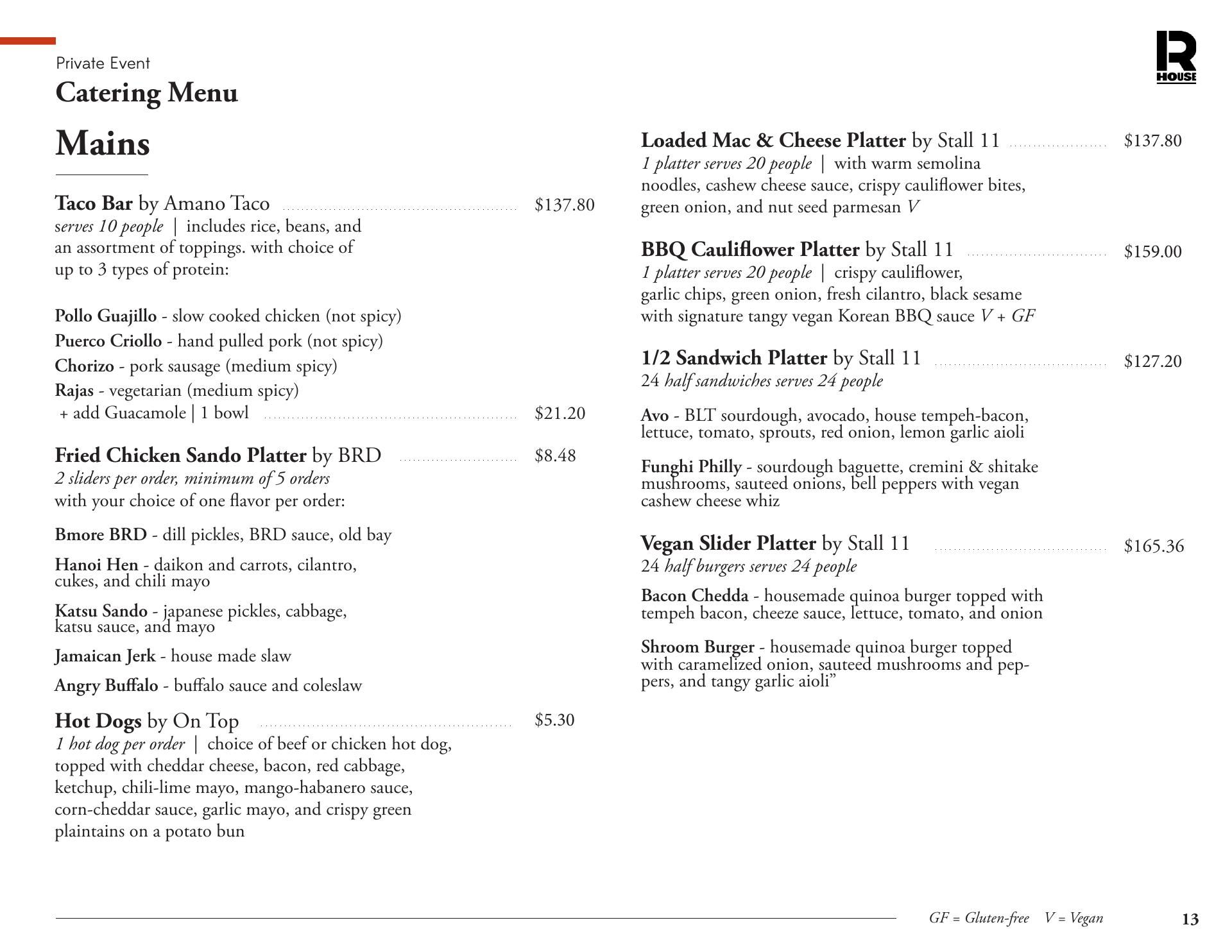 Private Event
Catering Menu

R HOUSE

Mains

Taco Bar by Amano Taco $137.80
serves 10 people | includes rice, beans, and an assortment of toppings. with choice of up to 3 types of protein:

Pollo Guajillo - slow cooked chicken (not spicy)
Puerco Criollo - hand pulled pork (not spicy)
Chorizo - pork sausage (medium spicy)
Rajas - vegetarian (medium spicy)
+ add Guacamole | 1 bowl $21.20

Fried Chicken Sando Platter by BRD $8.48
2 sliders per order, minimum of 5 orders
with your choice of one flavor per order:

Bmore BRD - dill pickles, BRD sauce, old bay

Hanoi Hen - daikon and carrots, cilantro, cukes, and chili mayo

Katsu Sando - japanese pickles, cabbage, katsu sauce, and mayo

Jamaican Jerk - house made slaw

Angry Buffalo - buffalo sauce and coleslaw

Hot Dogs by On Top $5.30
1 hot dog per order | choice of beef or chicken hot dog, topped with cheddar cheese, bacon, red cabbage, ketchup, chili-lime mayo, mango-habanero sauce, corn-cheddar sauce, garlic mayo, and crispy green plaintains on a potato bun

Loaded Mac & Cheese Platter by Stall 11 $137.80
1 platter serves 20 people | with warm semolina noodles, cashew cheese sauce, crispy cauliflower bites, green onion, and nut seed parmesan V

BBQ Cauliflower Platter by Stall 11 $159.00
1 platter serves 20 people | crispy cauliflower, garlic chips, green onion, fresh cilantro, black sesame with signature tangy vegan Korean BBQ sauce V + GF

1/2 Sandwich Platter by Stall 11 $127.20
24 half sandwiches serves 24 people

Avo - BLT sourdough, avocado, house tempeh-bacon, lettuce, tomato, sprouts, red onion, lemon garlic aioli

Funghi Philly - sourdough baguette, cremini & shitake mushrooms, sauteed onions, bell peppers with vegan cashew cheese whiz

Vegan Slider Platter by Stall 11 $165.36
24 half burgers serves 24 people

Bacon Chedda - housemade quinoa burger topped with tempeh bacon, cheeze sauce, lettuce, tomato, and onion

Shroom Burger - housemade quinoa burger topped with caramelized onion, sauteed mushrooms and peppers, and tangy garlic aioli”

GF = Gluten-free V = Vegan 13